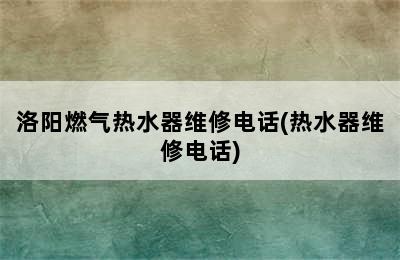 洛阳燃气热水器维修电话(热水器维修电话)